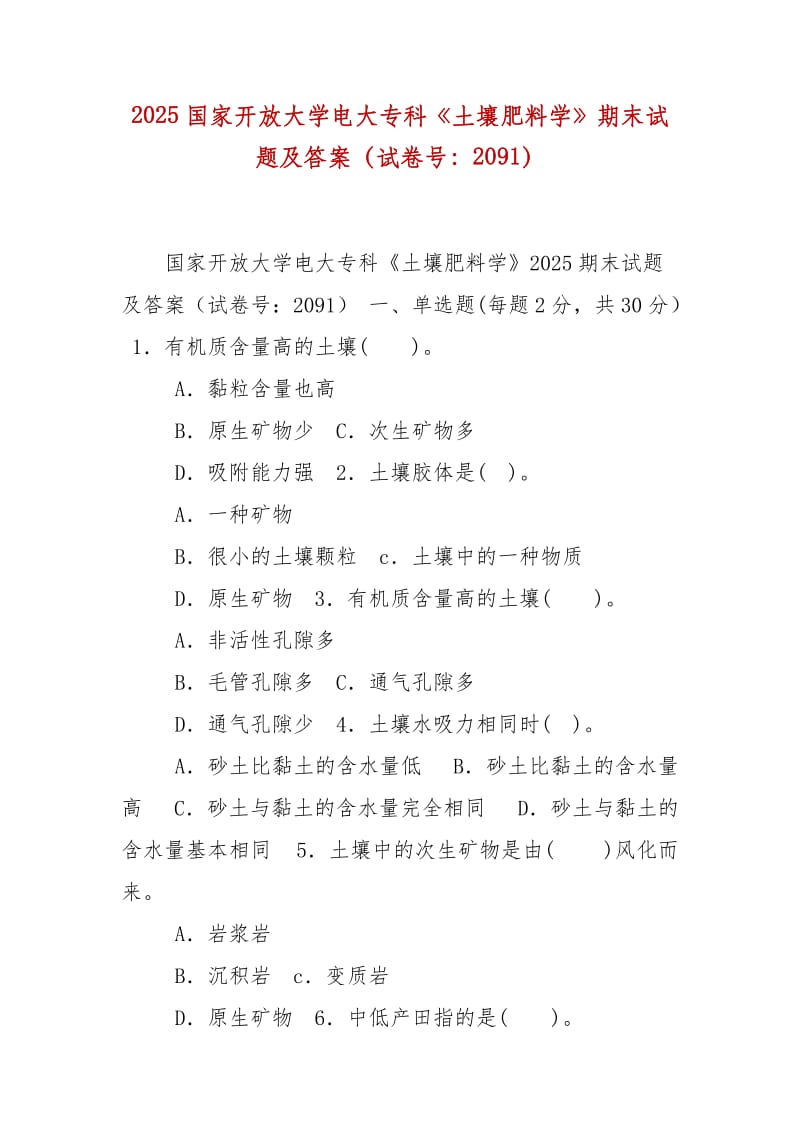 2025 国家开放大学电大专科《土壤肥料学》期末试题及答案（试卷号：2091）

国家开放大学电大专科《土壤肥料学》2025 期末试题及答案（试卷号：2091） 一、单选题(每题 2 分，共 30 分） 1．有机质含量高的土壤(　　)。

A．黏粒含量也高

B．原生矿物少　C．次生矿物多

D．吸附能力强　2．土壤胶体是(　)。

A．一种矿物

B．很小的土壤颗粒　c．土壤中的一种物质

D．原生矿物　3．有机质含量高的土壤(　　)。

A．非活性孔隙多

B．毛管孔隙多　C．通气孔隙多

D．通气孔隙少　4．土壤水吸力相同时(　)。

A．砂土比黏土的含水量低　 B．砂土比黏土的含水量高　 C．砂土与黏土的含水量完全相同　 D．砂土与黏土的含水量基本相同　5．土壤中的次生矿物是由(　　)风化而来。

A．岩浆岩

B．沉积岩　c．变质岩

D．原生矿物　6．中低产田指的是(　　)。